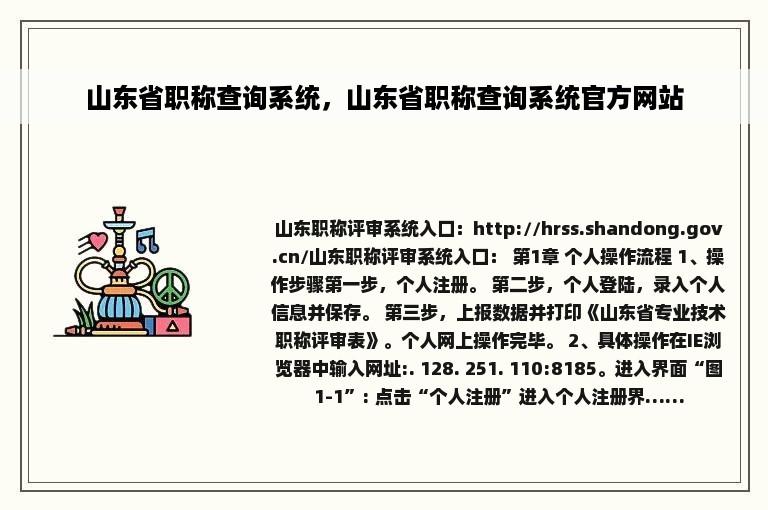 山东省职称查询系统，山东省职称查询系统官方网站

山东职称评审系统入口：http://hrss.shandong.gov.cn/山东职称评审系统入口： 第1章 个人操作流程 1、操作步骤第一步，个人注册。 第二步，个人登陆，录入个人信息并保存。 第三步，上报数据并打印《山东省专业技术职称评审表》。个人网上操作完毕。 2、具体操作在IE浏览器中输入网址:. 128. 251. 110:8185。进入界面“图1-1”：点击“个人注册”进入个人注册界......